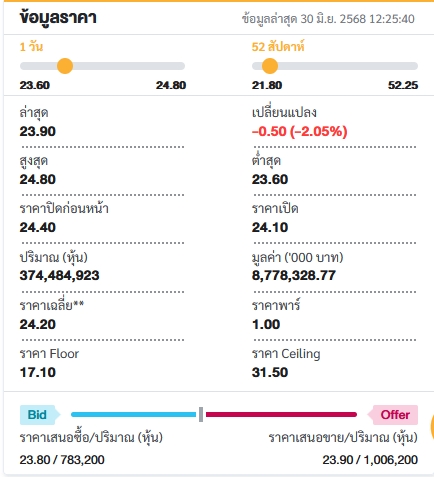 ข้อมูลราคา

ข้อมูลล่าสุด 30 มิ.ย. 2568 12:25:40

1 วัน

23.60 24.80

52 สัปดาห์

21.80 52.25

ล่าสุด
23.90

เปลี่ยนแปลง
-0.50 (-2.05%)

สูงสุด
24.80

ต่ำสุด
23.60

ราคาปิดก่อนหน้า
24.40

ราคาเปิด
24.10

ปริมาณ (หุ้น)
374,484,923

มูลค่า ('000 บาท)
8,778,328.77

ราคาเฉลี่ย**
24.20

ราคาพาร์
1.00

ราคา Floor
17.10

ราคา Ceiling
31.50

Bid

Offer

ราคาเสนอซื้อ/ปริมาณ (หุ้น)
23.80 / 783,200

ราคาเสนอขาย/ปริมาณ (หุ้น)
23.90 / 1,006,200